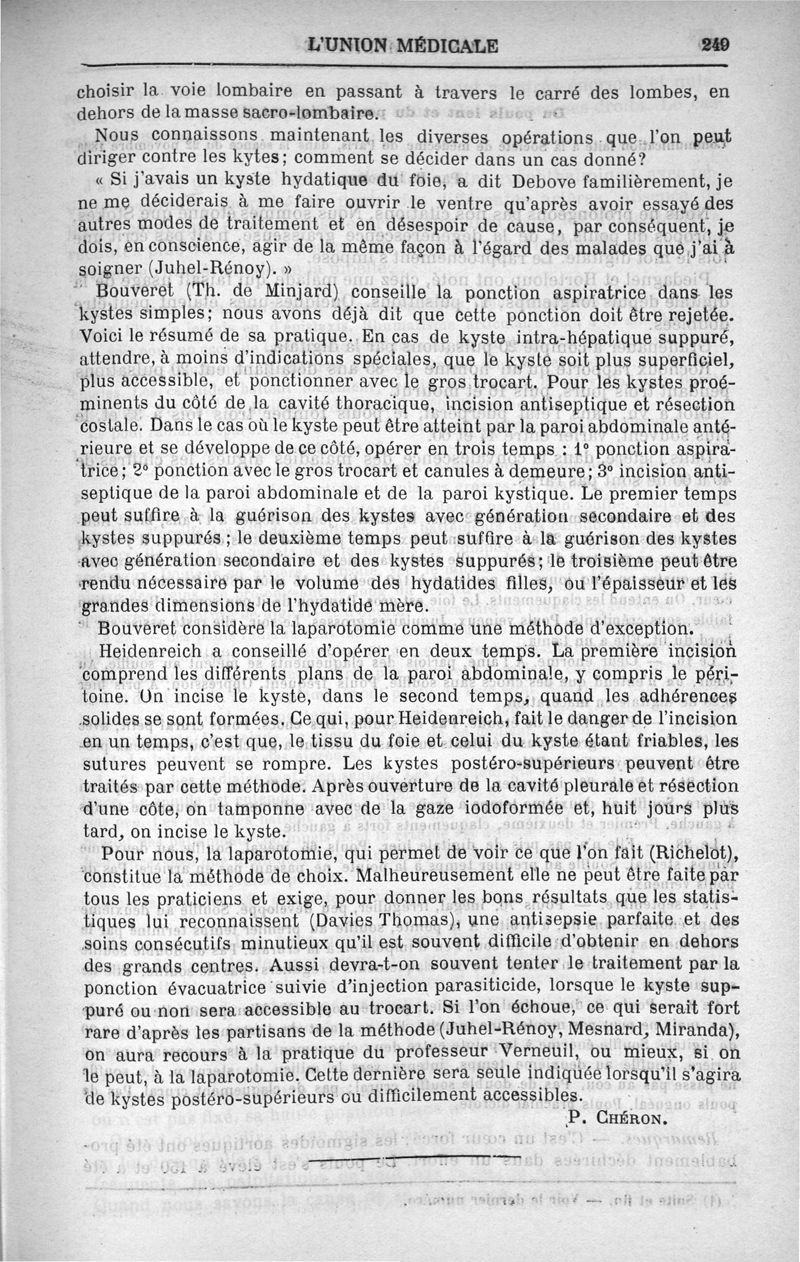 L'UNION MÉDICALE 249

choisir la voie lombaire en passant à travers le carré des lombes, en dehors de la masse sacro-lombaire.

Nous connaissons maintenant les diverses opérations que l'on peut diriger contre les kytes; comment se décider dans un cas donné?

« Si j'avais un kyste hydatique du foie, a dit Debove familièrement, je ne me déciderais à me faire ouvrir le ventre qu'après avoir essayé des autres modes de traitement et en désespoir de cause, par conséquent, je dois, en conscience, agir de la même façon à l'égard des malades que j'ai à soigner (Juhel-Rénoy). »

Bouveret (Th. de Minjard) conseille la ponction aspiratrice dans les kystes simples; nous avons déjà dit que cette ponction doit être rejetée. Voici le résumé de sa pratique. En cas de kyste intra-hépatique suppuré, attendre, à moins d'indications spéciales, que le kyste soit plus superficiel, plus accessible, et ponctionner avec le gros trocart. Pour les kystes proéminents du côté de la cavité thoracique, incision antiseptique et résection costale. Dans le cas où le kyste peut être atteint par la paroi abdominale antérieure et se développe de ce côté, opérer en trois temps : 1° ponction aspiratrice; 2° ponction avec le gros trocart et canules à demeure; 3° incision antiseptique de la paroi abdominale et de la paroi kystique. Le premier temps peut suffire à la guérison des kystes avec génération secondaire et des kystes suppurés; le deuxième temps peut suffire à la guérison des kystes avec génération secondaire et des kystes suppurés; le troisième peut être rendu nécessaire par le volume des hydatides filles, ou l'épaisseur et les grandes dimensions de l'hydatide mère.

Bouveret considère la laparotomie comme une méthode d'exception.

Heidenreich a conseillé d'opérer en deux temps. La première incision comprend les différents plans de la paroi abdominale, y compris le péritoine. On incise le kyste, dans le second temps, quand les adhérences solides se sont formées. Ce qui, pour Heidenreich, fait le danger de l'incision en un temps, c'est que, le tissu du foie et celui du kyste étant friables, les sutures peuvent se rompre. Les kystes postéro-supérieurs peuvent être traités par cette méthode. Après ouverture de la cavité pleurale et résection d'une côte, on tamponne avec de la gaze iodoformée et, huit jours plus tard, on incise le kyste.

Pour nous, la laparotomie, qui permet de voir ce que l'on fait (Richelot), constitue la méthode de choix. Malheureusement elle ne peut être faite par tous les praticiens et exige, pour donner les bons résultats que les statistiques lui reconnaissent (Davies Thomas), une antisepsie parfaite et des soins consécutifs minutieux qu'il est souvent difficile d'obtenir en dehors des grands centres. Aussi devra-t-on souvent tenter le traitement par la ponction évacuatrice suivie d'injection parasiticide, lorsque le kyste suppuré ou non sera accessible au trocart. Si l'on échoue, ce qui serait fort rare d'après les partisans de la méthode (Juhel-Rénoy, Mesnard, Miranda), on aura recours à la pratique du professeur Verneuil, ou mieux, si on le peut, à la laparotomie. Cette dernière sera seule indiquée lorsqu'il s'agira de kystes postéro-supérieurs ou difficilement accessibles.

P. CHÉRON.